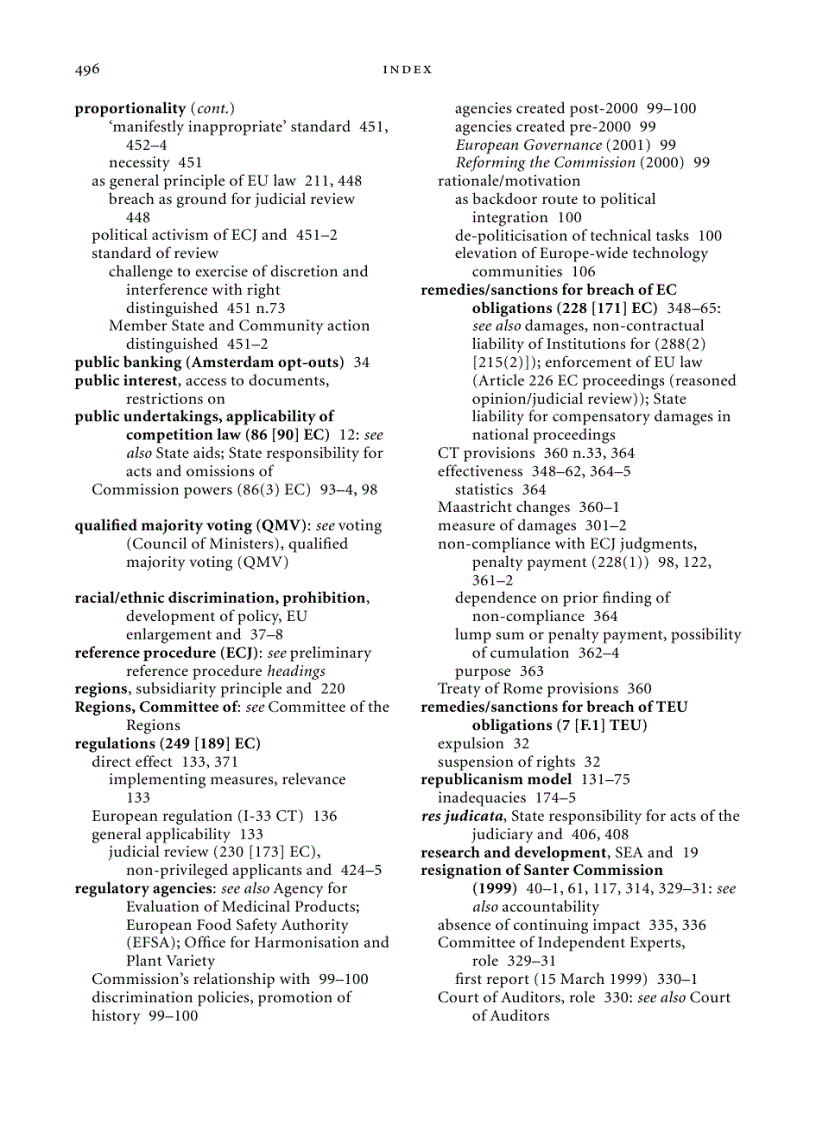 496 INDEX

proportionality (cont.)
'manifestly inappropriate' standard 451, 452–4
necessity 451
as general principle of EU law 211, 448
breach as ground for judicial review 448
political activism of ECJ and 451–2
standard of review
challenge to exercise of discretion and interference with right distinguished 451 n.73
Member State and Community action distinguished 451–2
public banking (Amsterdam opt-outs) 34
public interest, access to documents, restrictions on
public undertakings, applicability of competition law (86 [90] EC) 12: see also State aids; State responsibility for acts and omissions of
Commission powers (86(3) EC) 93–4, 98

qualified majority voting (QMV): see voting (Council of Ministers), qualified majority voting (QMV)

racial/ethnic discrimination, prohibition, development of policy, EU enlargement and 37–8
reference procedure (ECJ): see preliminary reference procedure headings
regions, subsidiarity principle and 220
Regions, Committee of: see Committee of the Regions
regulations (249 [189] EC)
direct effect 133, 371
implementing measures, relevance 133
European regulation (I-33 CT) 136
general applicability 133
judicial review (230 [173] EC), non-privileged applicants and 424–5
regulatory agencies: see also Agency for Evaluation of Medicinal Products; European Food Safety Authority (EFSA); Office for Harmonisation and Plant Variety
Commission's relationship with 99–100
discrimination policies, promotion of history 99–100
agencies created post-2000 99–100
agencies created pre-2000 99
European Governance (2001) 99
Reforming the Commission (2000) 99
rationale/motivation
as backdoor route to political integration 100
de-politicisation of technical tasks 100
elevation of Europe-wide technology communities 106
remedies/sanctions for breach of EC obligations (228 [171] EC) 348–65: see also damages, non-contractual liability of Institutions for (288(2) [215(2)]); enforcement of EU law (Article 226 EC proceedings (reasoned opinion/judicial review)); State liability for compensatory damages in national proceedings
CT provisions 360 n.33, 364
effectiveness 348–62, 364–5
statistics 364
Maastricht changes 360–1
measure of damages 301–2
non-compliance with ECJ judgments, penalty payment (228(1)) 98, 122, 361–2
dependence on prior finding of non-compliance 364
lump sum or penalty payment, possibility of cumulation 362–4
purpose 363
Treaty of Rome provisions 360
remedies/sanctions for breach of TEU obligations (7 [F.1] TEU)
expulsion 32
suspension of rights 32
republicanism model 131–75
inadequacies 174–5
res judicata, State responsibility for acts of the judiciary and 406, 408
research and development, SEA and 19
resignation of Santer Commission (1999) 40–1, 61, 117, 314, 329–31: see also accountability
absence of continuing impact 335, 336
Committee of Independent Experts, role 329–31
first report (15 March 1999) 330–1
Court of Auditors, role 330: see also Court of Auditors